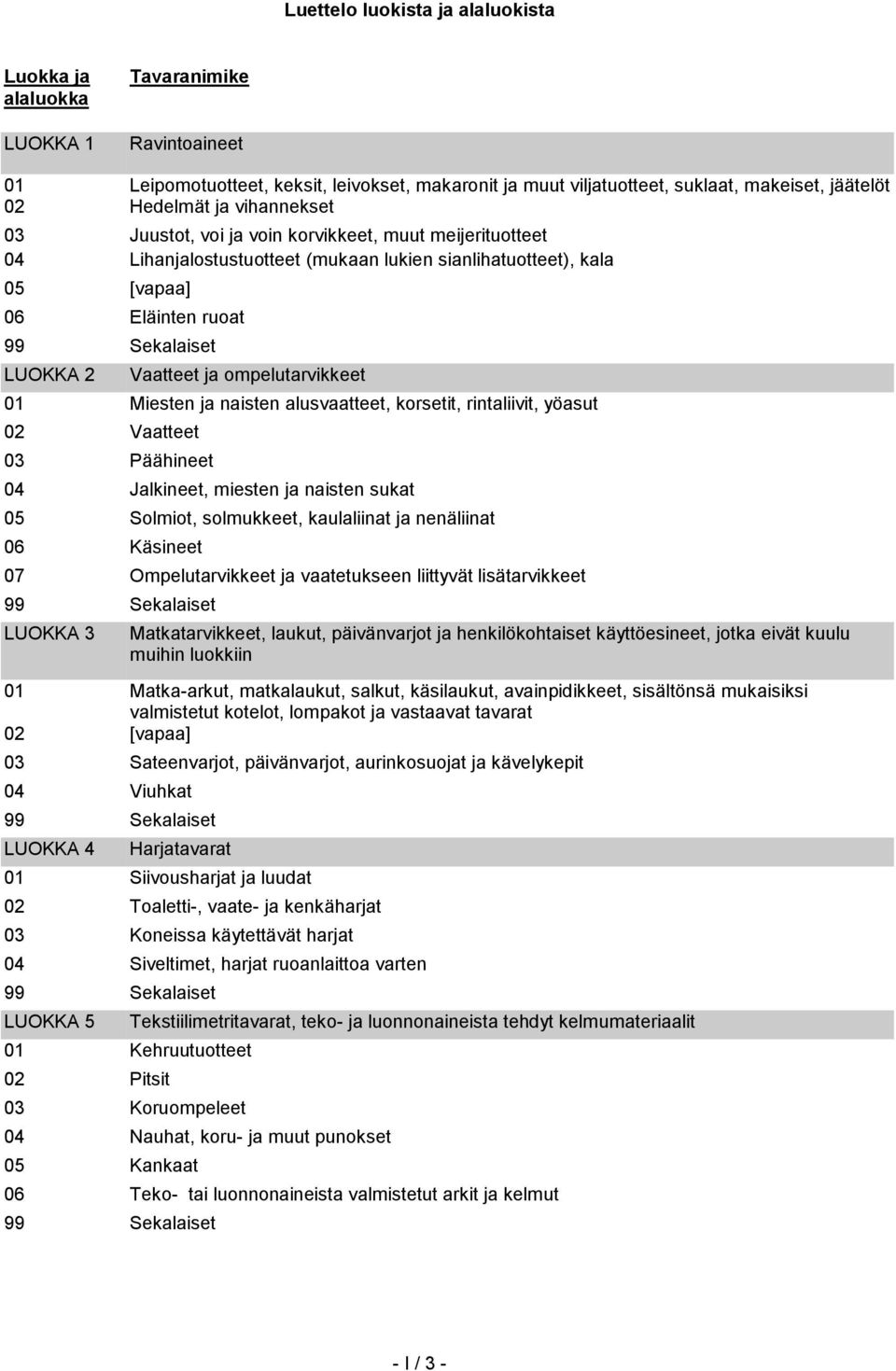 Luettelo luokista ja alaluokista

| Luokka ja alaluokka | Tavaranimike |
|---|---|
| LUOKKA 1 | Ravintoaineet |
| 01 | Leipomotuotteet, keksit, leivokset, makaronit ja muut viljatuotteet, suklaat, makeiset, jäätelöt |
| 02 | Hedelmät ja vihannekset |
| 03 | Juustot, voi ja voin korvikkeet, muut meijerituotteet |
| 04 | Lihanjalostustuotteet (mukaan lukien sianlihatuotteet), kala |
| 05 | [vapaa] |
| 06 | Eläinten ruoat |
| 99 | Sekalaiset |
| LUOKKA 2 | Vaatteet ja ompelutarvikkeet |
| 01 | Miesten ja naisten alusvaatteet, korsetit, rintaliivit, yöasut |
| 02 | Vaatteet |
| 03 | Päähineet |
| 04 | Jalkineet, miesten ja naisten sukat |
| 05 | Solmiot, solmukkeet, kaulaliinat ja nenäliinat |
| 06 | Käsineet |
| 07 | Ompelutarvikkeet ja vaatetukseen liittyvät lisätarvikkeet |
| 99 | Sekalaiset |
| LUOKKA 3 | Matkatarvikkeet, laukut, päivänvarjot ja henkilökohtaiset käyttöesineet, jotka eivät kuulu muihin luokkiin |
| 01 | Matka-arkut, matkalaukut, salkut, käsilaukut, avainpidikkeet, sisältönsä mukaisiksi valmistetut kotelot, lompakot ja vastaavat tavarat |
| 02 | [vapaa] |
| 03 | Sateenvarjot, päivänvarjot, aurinkosuojat ja kävelykepit |
| 04 | Viuhkat |
| 99 | Sekalaiset |
| LUOKKA 4 | Harjatavarat |
| 01 | Siivousharjat ja luudat |
| 02 | Toaletti-, vaate- ja kenkäharjat |
| 03 | Koneissa käytettävät harjat |
| 04 | Siveltimet, harjat ruoanlaittoa varten |
| 99 | Sekalaiset |
| LUOKKA 5 | Tekstiilimetritavarat, teko- ja luonnonaineista tehdyt kelmumateriaalit |
| 01 | Kehruutuotteet |
| 02 | Pitsit |
| 03 | Koruompeleet |
| 04 | Nauhat, koru- ja muut punokset |
| 05 | Kankaat |
| 06 | Teko- tai luonnonaineista valmistetut arkit ja kelmut |
| 99 | Sekalaiset |

- I / 3 -